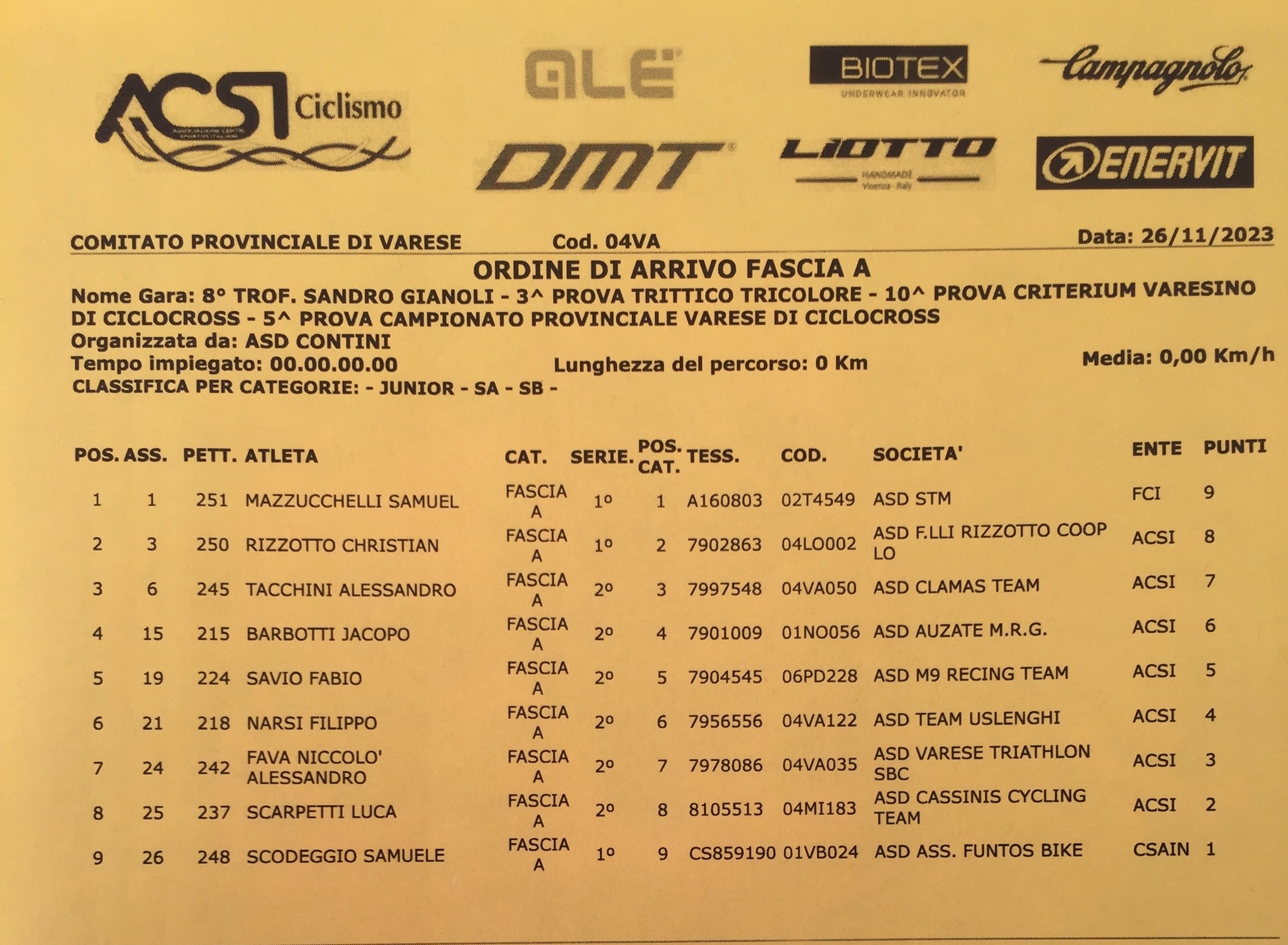 ACSI Ciclismo
ALÉ
BIOTEX UNDERWEAR INNOVATOR
Campagnolo
DMT
LIOTTO HANDMADE Vicenza - Italy
ENERVIT

COMITATO PROVINCIALE DI VARESE Cod. 04VA Data: 26/11/2023

ORDINE DI ARRIVO FASCIA A

Nome Gara: 8° TROF. SANDRO GIANOLI - 3^ PROVA TRITTICO TRICOLORE - 10^ PROVA CRITERIUM VARESINO DI CICLOCROSS - 5^ PROVA CAMPIONATO PROVINCIALE VARESE DI CICLOCROSS
Organizzata da: ASD CONTINI
Tempo impiegato: 00.00.00.00 Lunghezza del percorso: 0 Km Media: 0,00 Km/h
CLASSIFICA PER CATEGORIE: - JUNIOR - SA - SB -

| POS. | ASS. | PETT. | ATLETA | CAT. | SERIE. | POS. CAT. | TESS. | COD. | SOCIETA' | ENTE | PUNTI |
|---|---|---|---|---|---|---|---|---|---|---|---|
| 1 | 1 | 251 | MAZZUCCHELLI SAMUEL | FASCIA A | 1° | 1 | A160803 | 02T4549 | ASD STM | FCI | 9 |
| 2 | 3 | 250 | RIZZOTTO CHRISTIAN | FASCIA A | 1° | 2 | 7902863 | 04LO002 | ASD F.LLI RIZZOTTO COOP LO | ACSI | 8 |
| 3 | 6 | 245 | TACCHINI ALESSANDRO | FASCIA A | 2° | 3 | 7997548 | 04VA050 | ASD CLAMAS TEAM | ACSI | 7 |
| 4 | 15 | 215 | BARBOTTI JACOPO | FASCIA A | 2° | 4 | 7901009 | 01NO056 | ASD AUZATE M.R.G. | ACSI | 6 |
| 5 | 19 | 224 | SAVIO FABIO | FASCIA A | 2° | 5 | 7904545 | 06PD228 | ASD M9 RECING TEAM | ACSI | 5 |
| 6 | 21 | 218 | NARSI FILIPPO | FASCIA A | 2° | 6 | 7956556 | 04VA122 | ASD TEAM USLENGHI | ACSI | 4 |
| 7 | 24 | 242 | FAVA NICCOLO' ALESSANDRO | FASCIA A | 2° | 7 | 7978086 | 04VA035 | ASD VARESE TRIATHLON SBC | ACSI | 3 |
| 8 | 25 | 237 | SCARPETTI LUCA | FASCIA A | 2° | 8 | 8105513 | 04MI183 | ASD CASSINIS CYCLING TEAM | ACSI | 2 |
| 9 | 26 | 248 | SCODEGGIO SAMUELE | FASCIA A | 1° | 9 | CS859190 | 01VB024 | ASD ASS. FUNTOS BIKE | CSAIN | 1 |